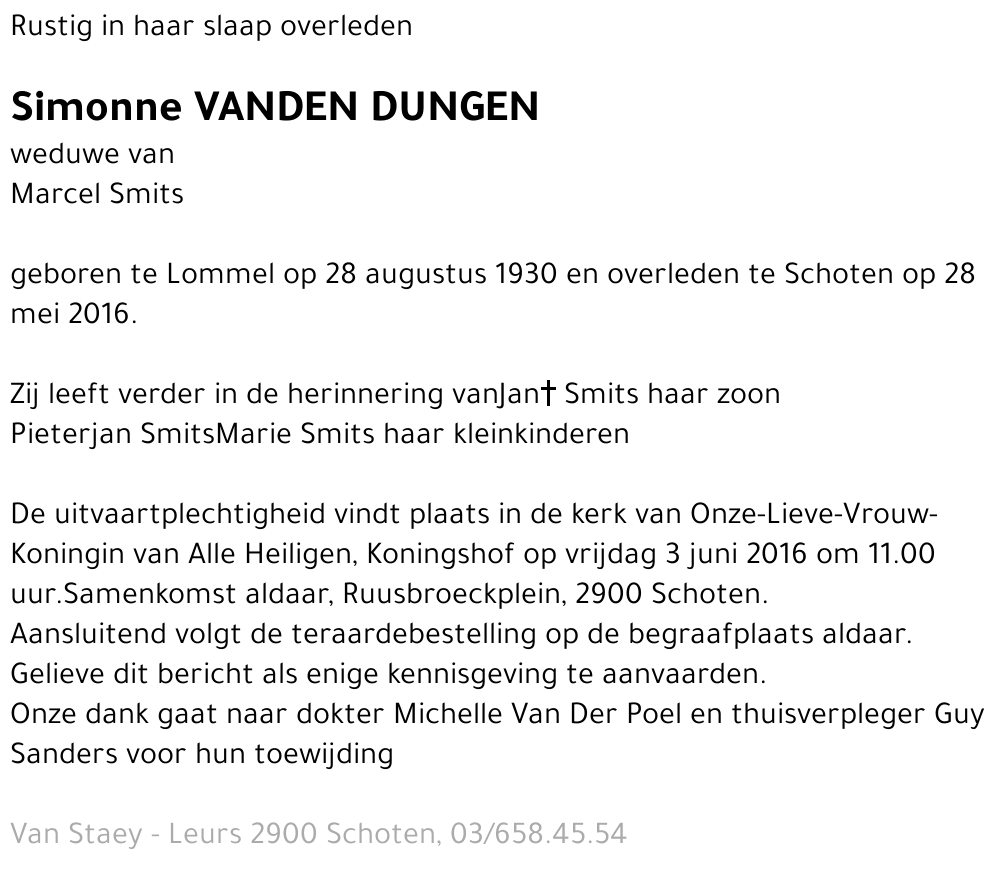 Rustig in haar slaap overleden

Simonne VANDEN DUNGEN
weduwe van
Marcel Smits

geboren te Lommel op 28 augustus 1930 en overleden te Schoten op 28 mei 2016.

Zij leeft verder in de herinnering vanJan† Smits haar zoon
Pieterjan SmitsMarie Smits haar kleinkinderen

De uitvaartplechtigheid vindt plaats in de kerk van Onze-Lieve-Vrouw-Koningin van Alle Heiligen, Koningshof op vrijdag 3 juni 2016 om 11.00 uur.Samenkomst aldaar, Ruusbroeckplein, 2900 Schoten.
Aansluitend volgt de teraardebestelling op de begraafplaats aldaar.
Gelieve dit bericht als enige kennisgeving te aanvaarden.
Onze dank gaat naar dokter Michelle Van Der Poel en thuisverpleger Guy Sanders voor hun toewijding

Van Staey - Leurs 2900 Schoten, 03/658.45.54